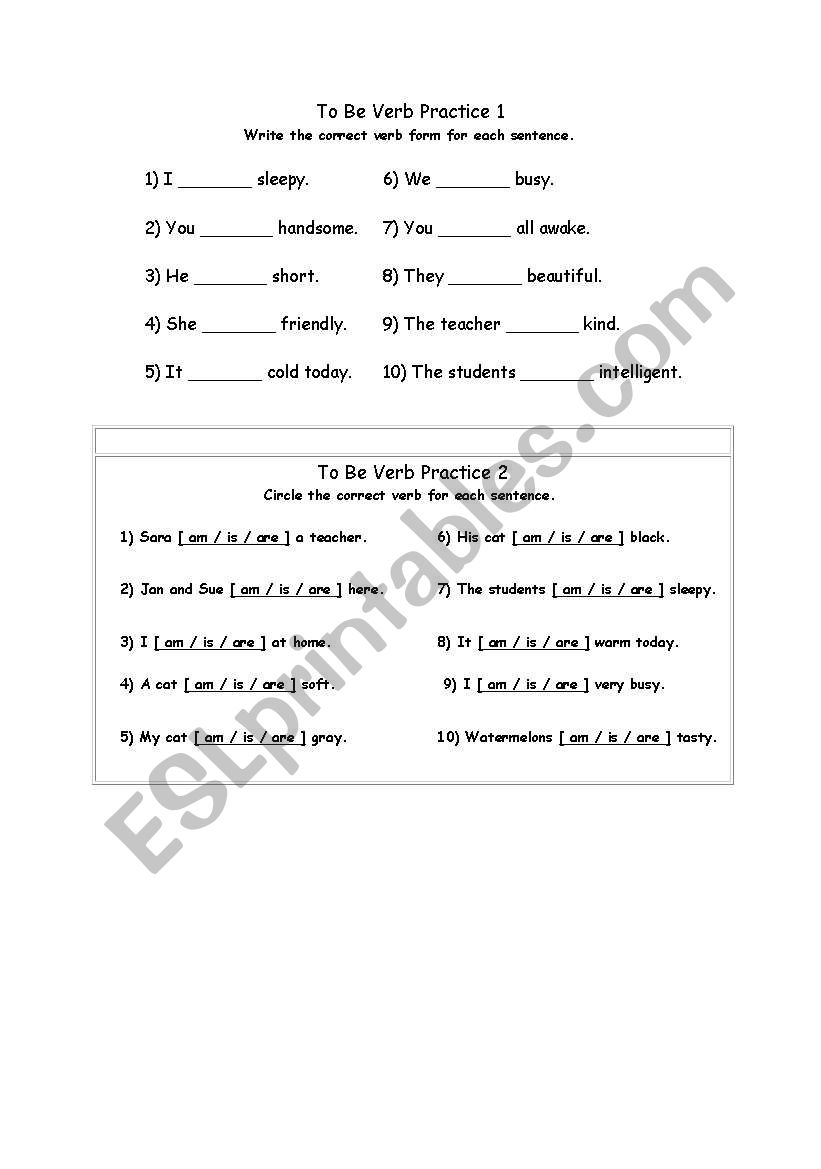 To Be Verb Practice 1
Write the correct verb form for each sentence.

1) I _______ sleepy.
2) You _______ handsome.
3) He _______ short.
4) She _______ friendly.
5) It _______ cold today.

6) We _______ busy.
7) You _______ all awake.
8) They _______ beautiful.
9) The teacher _______ kind.
10) The students _______ intelligent.

To Be Verb Practice 2
Circle the correct verb for each sentence.

1) Sara [ am / is / are ] a teacher.
2) Jan and Sue [ am / is / are ] here.
3) I [ am / is / are ] at home.
4) A cat [ am / is / are ] soft.
5) My cat [ am / is / are ] gray.

6) His cat [ am / is / are ] black.
7) The students [ am / is / are ] sleepy.
8) It [ am / is / are ] warm today.
9) I [ am / is / are ] very busy.
10) Watermelons [ am / is / are ] tasty.

ESLprintables.com